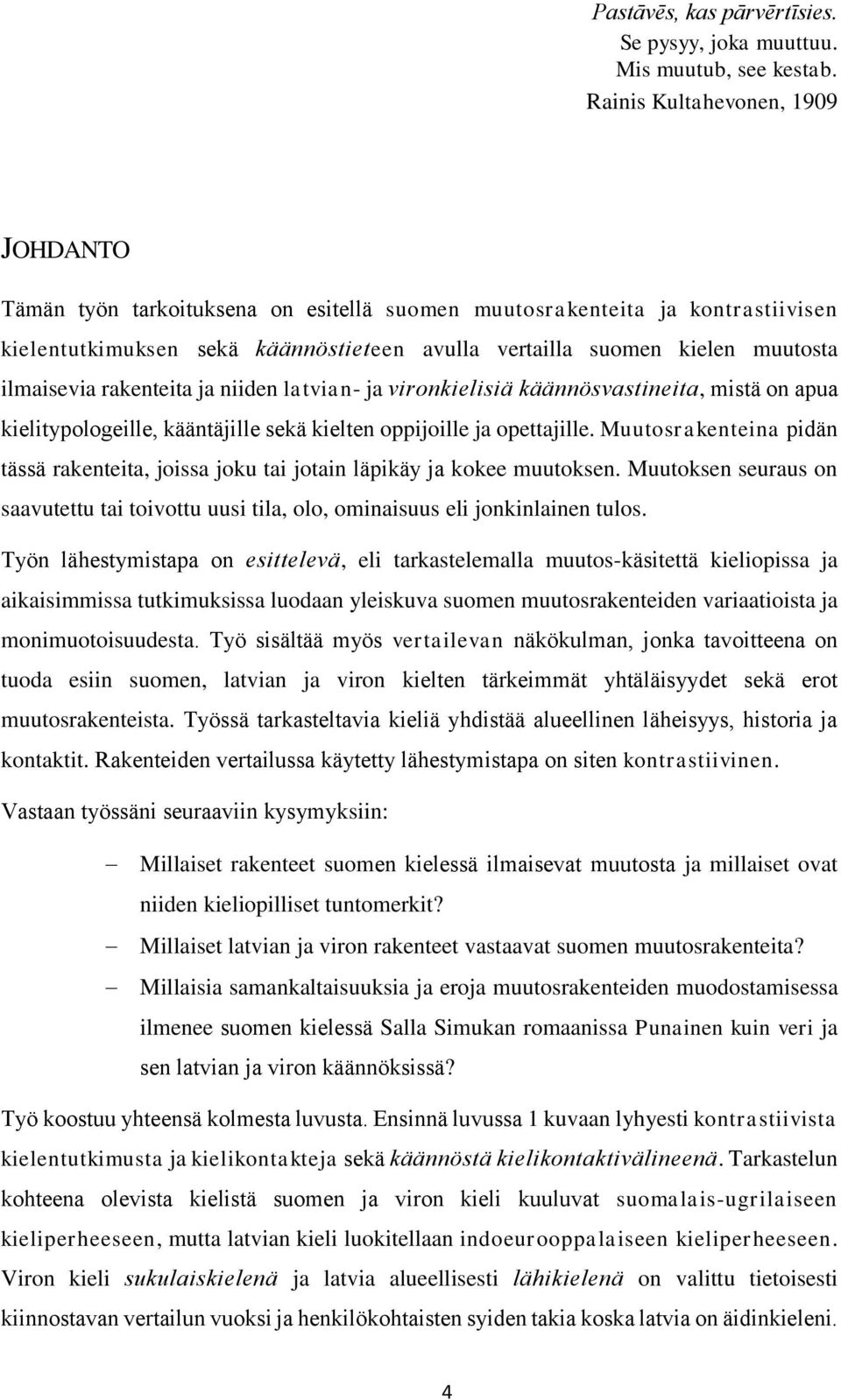 Pastāvēs, kas pārvērtīsies.
Se pysyy, joka muuttuu.
Mis muutub, see kestab.
Rainis Kultahevonen, 1909

JOHDANTO

Tämän työn tarkoituksena on esitellä suomen muutosrakenteita ja kontrastiivisen kielentutkimuksen sekä käännöstieteen avulla vertailla suomen kielen muutosta ilmaisevia rakenteita ja niiden latvian- ja vironkielisiä käännösvastineita, mistä on apua kielitypologeille, kääntäjille sekä kielten oppijoille ja opettajille. Muutosrakenteina pidän tässä rakenteita, joissa joku tai jotain läpikäy ja kokee muutoksen. Muutoksen seuraus on saavutettu tai toivottu uusi tila, olo, ominaisuus eli jonkinlainen tulos.

Työn lähestymistapa on esittelevä, eli tarkastelemalla muutos-käsitettä kieliopissa ja aikaisimmissa tutkimuksissa luodaan yleiskuva suomen muutosrakenteiden variaatioista ja monimuotoisuudesta. Työ sisältää myös vertailevan näkökulman, jonka tavoitteena on tuoda esiin suomen, latvian ja viron kielten tärkeimmät yhtäläisyydet sekä erot muutosrakenteista. Työssä tarkasteltavia kieliä yhdistää alueellinen läheisyys, historia ja kontaktit. Rakenteiden vertailussa käytetty lähestymistapa on siten kontrastiivinen.

Vastaan työssäni seuraaviin kysymyksiin:

– Millaiset rakenteet suomen kielessä ilmaisevat muutosta ja millaiset ovat niiden kieliopilliset tuntomerkit?
– Millaiset latvian ja viron rakenteet vastaavat suomen muutosrakenteita?
– Millaisia samankaltaisuuksia ja eroja muutosrakenteiden muodostamisessa ilmenee suomen kielessä Salla Simukan romaanissa Punainen kuin veri ja sen latvian ja viron käännöksissä?

Työ koostuu yhteensä kolmesta luvusta. Ensinnä luvussa 1 kuvaan lyhyesti kontrastiivista kielentutkimusta ja kielikontakteja sekä käännöstä kielikontaktivälineenä. Tarkastelun kohteena olevista kielistä suomen ja viron kieli kuuluvat suomalais-ugrilaiseen kieliperheeseen, mutta latvian kieli luokitellaan indoeurooppalaiseen kieliperheeseen. Viron kieli sukulaiskielenä ja latvia alueellisesti lähikielenä on valittu tietoisesti kiinnostavan vertailun vuoksi ja henkilökohtaisten syiden takia koska latvia on äidinkieleni.

4